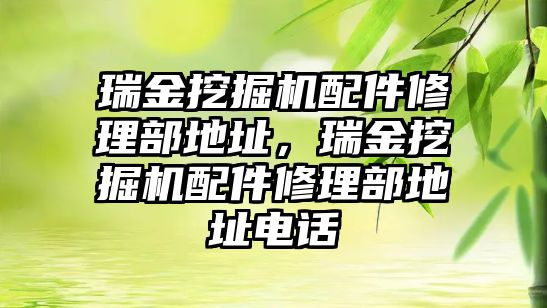 瑞金挖掘机配件修理部地址，瑞金挖掘机配件修理部地址电话